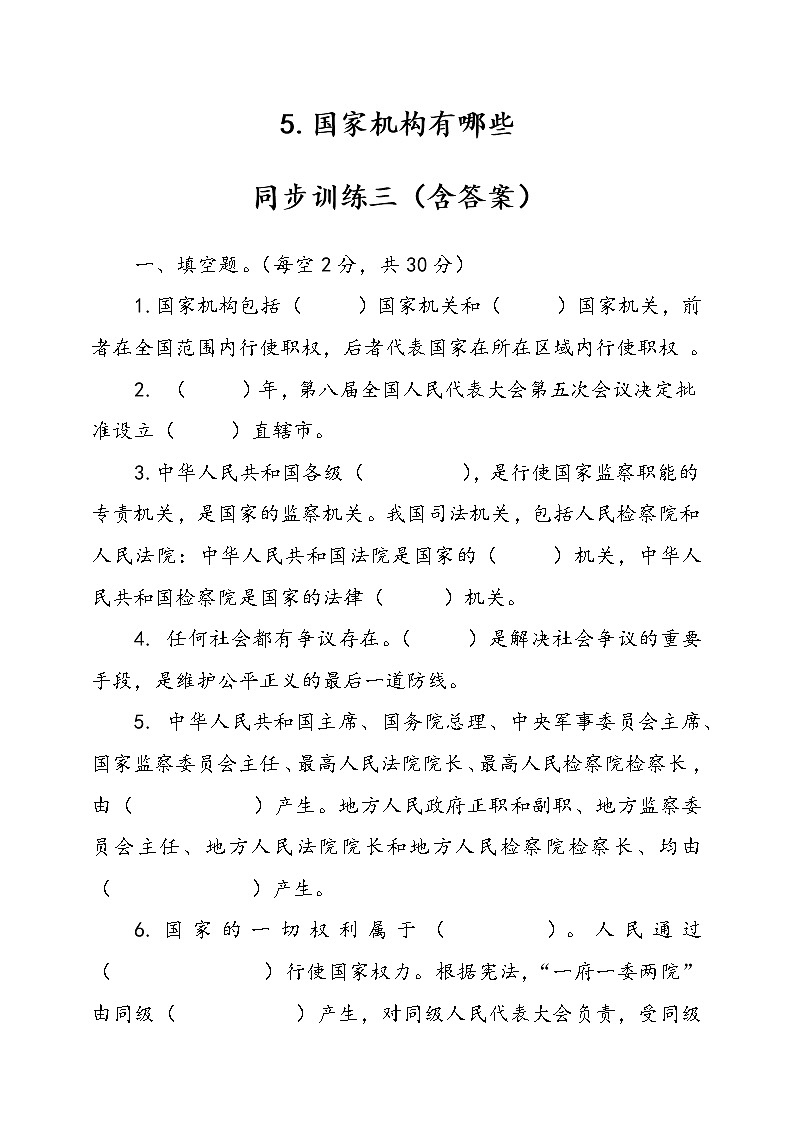 5. 国家机构有哪些

同步训练三（含答案）

一、填空题。（每空 2 分，共 30 分）

1. 国家机构包括（　　）国家机关和（　　）国家机关，前者在全国范围内行使职权，后者代表国家在所在区域内行使职权 。

2. （　　）年，第八届全国人民代表大会第五次会议决定批准设立（　　）直辖市。

3. 中华人民共和国各级（　　　　），是行使国家监察职能的专责机关，是国家的监察机关。我国司法机关，包括人民检察院和人民法院：中华人民共和国法院是国家的（　　）机关，中华人民共和国检察院是国家的法律（　　）机关。

4. 任何社会都有争议存在。（　　）是解决社会争议的重要手段，是维护公平正义的最后一道防线。

5. 中华人民共和国主席、国务院总理、中央军事委员会主席、国家监察委员会主任、最高人民法院院长、最高人民检察院检察长，由（　　　　）产生。地方人民政府正职和副职、地方监察委员会主任、地方人民法院院长和地方人民检察院检察长、均由（　　　　）产生。

6. 国家的一切权利属于（　　　）。人民通过（　　　　）行使国家权力。根据宪法，“一府一委两院”由同级（　　　　）产生，对同级人民代表大会负责，受同级